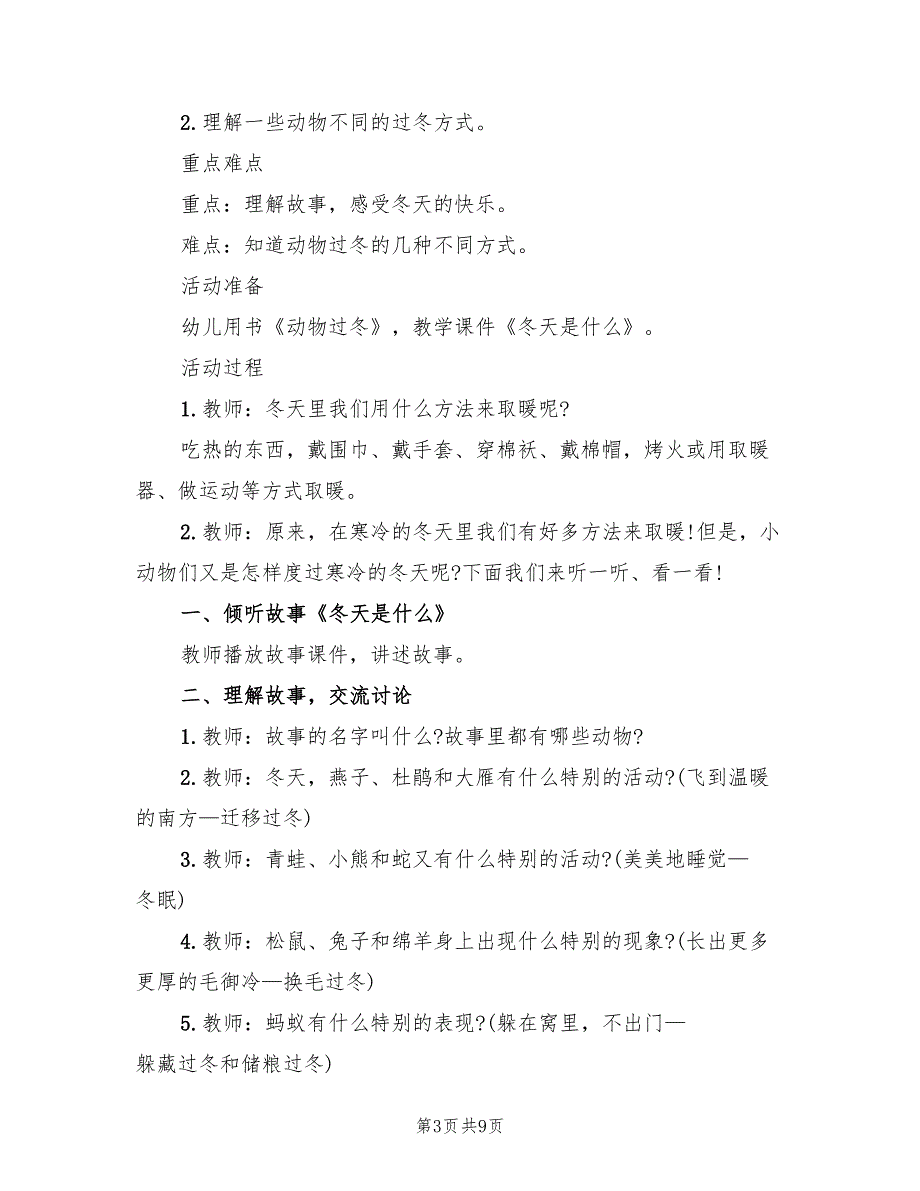 2.理解一些动物不同的过冬方式。

重点难点

重点：理解故事，感受冬天的快乐。

难点：知道动物过冬的几种不同方式。

活动准备

幼儿用书《动物过冬》，教学课件《冬天是什么》。

活动过程

1.教师：冬天里我们用什么方法来取暖呢?

吃热的东西，戴围巾、戴手套、穿棉袄、戴棉帽，烤火或用取暖器、做运动等方式取暖。

2.教师：原来，在寒冷的冬天里我们有好多方法来取暖!但是，小动物们又是怎样度过寒冷的冬天呢?下面我们来听一听、看一看!

一、倾听故事《冬天是什么》

教师播放故事课件，讲述故事。

二、理解故事，交流讨论

1.教师：故事的名字叫什么?故事里都有哪些动物?

2.教师：冬天，燕子、杜鹃和大雁有什么特别的活动?(飞到温暖的南方—迁移过冬)

3.教师：青蛙、小熊和蛇又有什么特别的活动?(美美地睡觉—冬眠)

4.教师：松鼠、兔子和绵羊身上出现什么特别的现象?(长出更多更厚的毛御冷—换毛过冬)

5.教师：蚂蚁有什么特别的表现?(躲在窝里，不出门—躲藏过冬和储粮过冬)

第3页 共9页